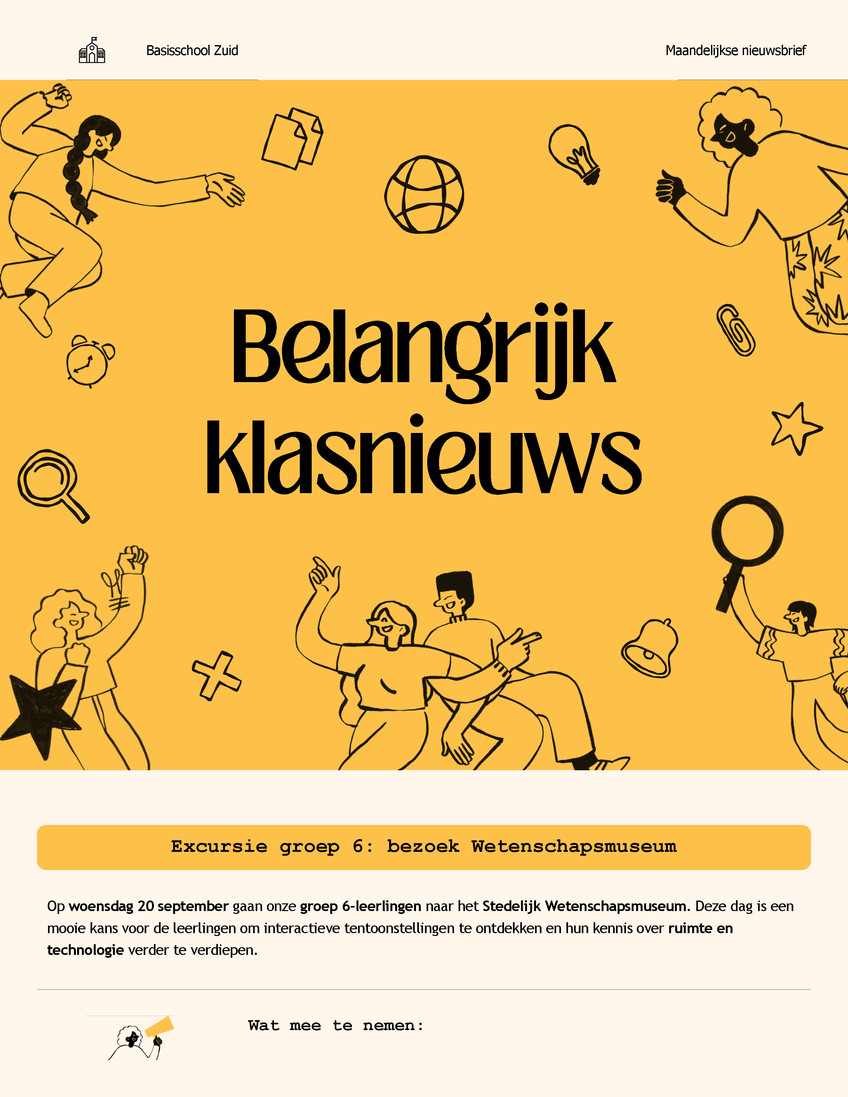 Basisschool Zuid

Maandelijkse nieuwsbrief

Belangrijk klasnieuws

Excursie groep 6: bezoek Wetenschapsmuseum

Op woensdag 20 september gaan onze groep 6-leerlingen naar het Stedelijk Wetenschapsmuseum. Deze dag is een mooie kans voor de leerlingen om interactieve tentoonstellingen te ontdekken en hun kennis over ruimte en technologie verder te verdiepen.

Wat mee te nemen: